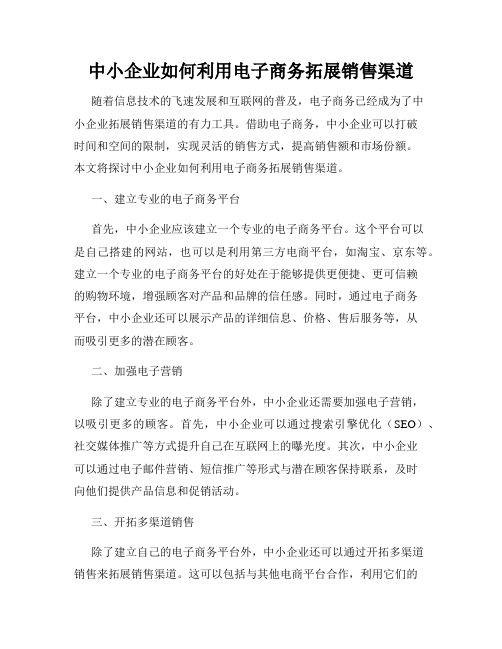 中小企业如何利用电子商务拓展销售渠道

随着信息技术的飞速发展和互联网的普及，电子商务已经成为了中小企业拓展销售渠道的有力工具。借助电子商务，中小企业可以打破时间和空间的限制，实现灵活的销售方式，提高销售额和市场份额。本文将探讨中小企业如何利用电子商务拓展销售渠道。

一、建立专业的电子商务平台

首先，中小企业应该建立一个专业的电子商务平台。这个平台可以是自己搭建的网站，也可以是利用第三方电商平台，如淘宝、京东等。建立一个专业的电子商务平台的好处在于能够提供更便捷、更可信赖的购物环境，增强顾客对产品和品牌的信任感。同时，通过电子商务平台，中小企业还可以展示产品的详细信息、价格、售后服务等，从而吸引更多的潜在顾客。

二、加强电子营销

除了建立专业的电子商务平台外，中小企业还需要加强电子营销，以吸引更多的顾客。首先，中小企业可以通过搜索引擎优化（SEO）、社交媒体推广等方式提升自己在互联网上的曝光度。其次，中小企业可以通过电子邮件营销、短信推广等形式与潜在顾客保持联系，及时向他们提供产品信息和促销活动。

三、开拓多渠道销售

除了建立自己的电子商务平台外，中小企业还可以通过开拓多渠道销售来拓展销售渠道。这可以包括与其他电商平台合作，利用它们的